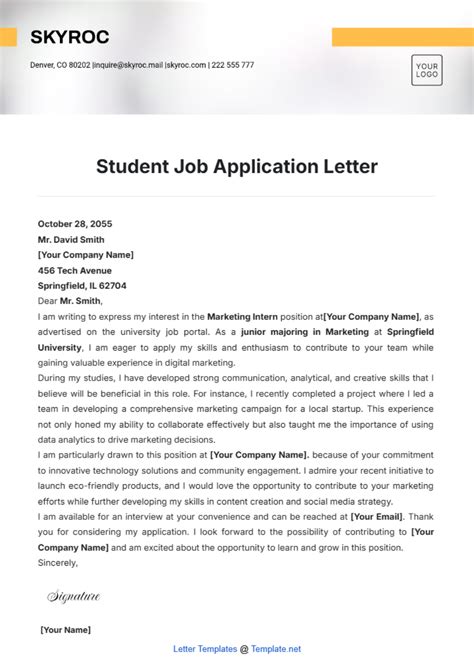 SKYROC

Denver, CO 80202 |inquire@skyroc.mail |skyroc.com | 222 555 777

YOUR LOGO

Student Job Application Letter

October 28, 2055
Mr. David Smith
[Your Company Name]
456 Tech Avenue
Springfield, IL 62704
Dear Mr. Smith,

I am writing to express my interest in the Marketing Intern position at[Your Company Name], as advertised on the university job portal. As a junior majoring in Marketing at Springfield University, I am eager to apply my skills and enthusiasm to contribute to your team while gaining valuable experience in digital marketing.

During my studies, I have developed strong communication, analytical, and creative skills that I believe will be beneficial in this role. For instance, I recently completed a project where I led a team in developing a comprehensive marketing campaign for a local startup. This experience not only honed my ability to collaborate effectively but also taught me the importance of using data analytics to drive marketing decisions.

I am particularly drawn to this position at [Your Company Name]. because of your commitment to innovative technology solutions and community engagement. I admire your recent initiative to launch eco-friendly products, and I would love the opportunity to contribute to your marketing efforts while further developing my skills in content creation and social media strategy.

I am available for an interview at your convenience and can be reached at [Your Email]. Thank you for considering my application. I look forward to the possibility of contributing to [Your Company Name] and am excited about the opportunity to learn and grow in this position.

Sincerely,

Signature

[Your Name]

Letter Templates @ Template.net